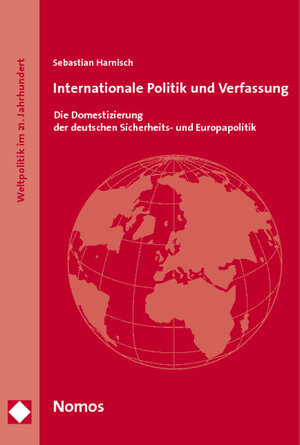 Weltpolitik im 21. Jahrhundert

Sebastian Harnisch

Internationale Politik und Verfassung

Die Domestizierung der deutschen Sicherheits- und Europapolitik

Nomos